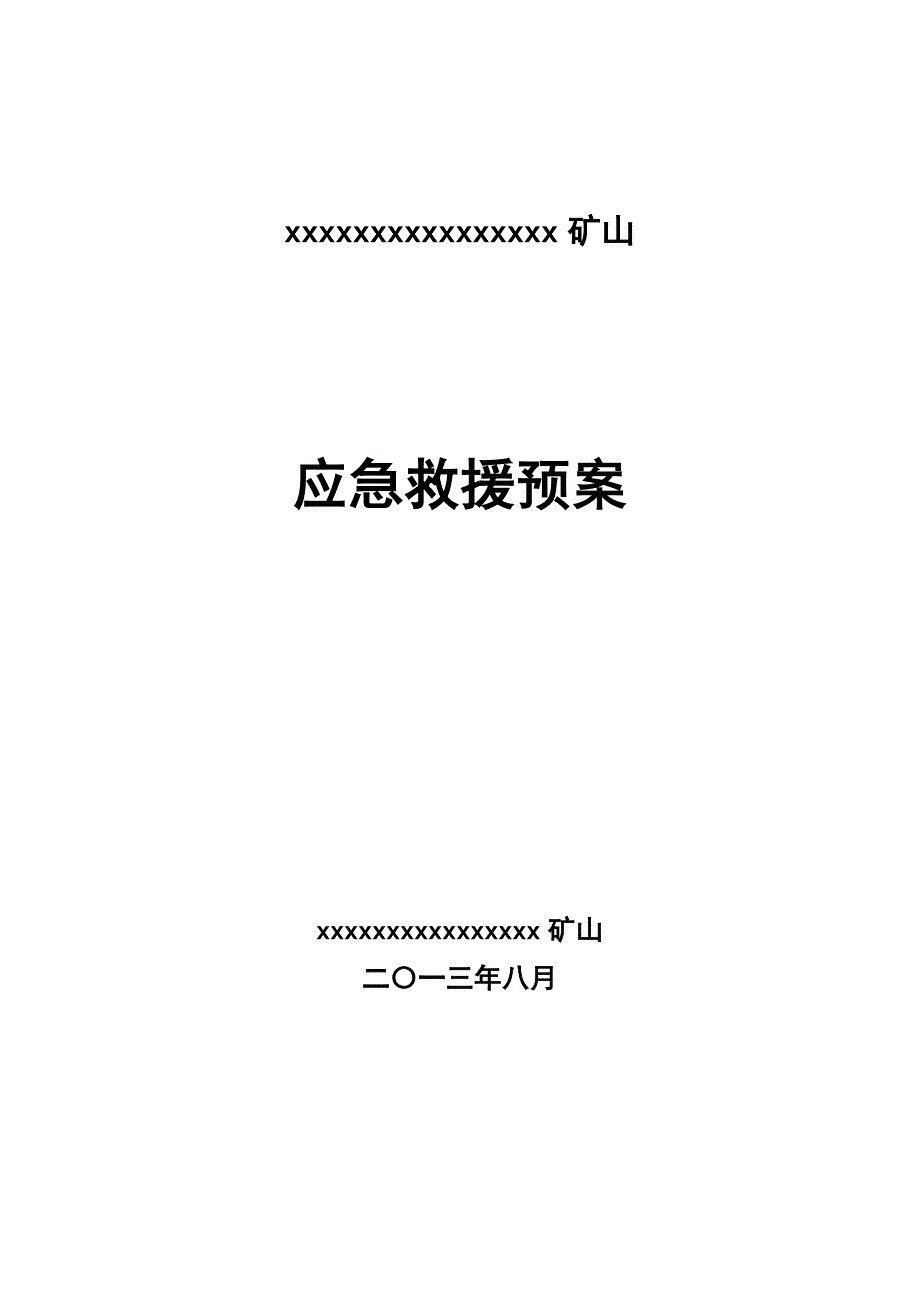 xxxxxxxxxxxxxxxxx 矿山

应急救援预案

xxxxxxxxxxxxxxxxx 矿山

二〇一三年八月